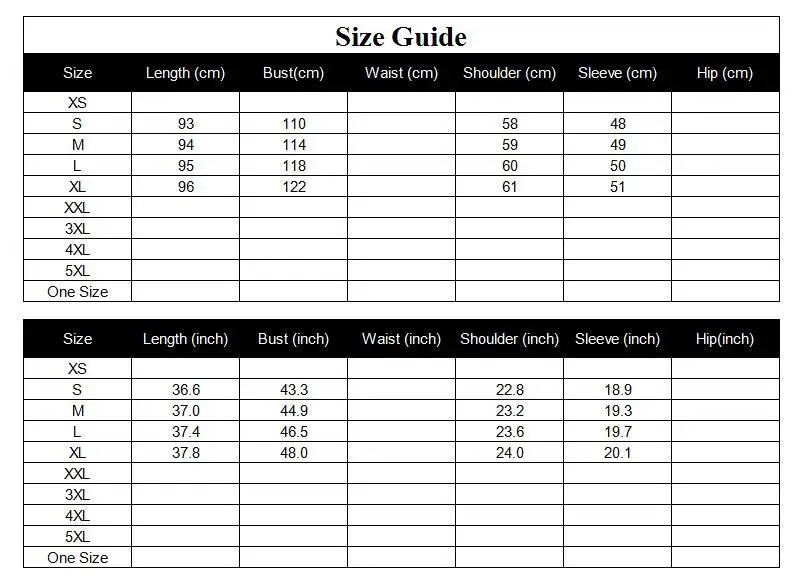 Size Guide

| Size | Length (cm) | Bust(cm) | Waist (cm) | Shoulder (cm) | Sleeve (cm) | Hip (cm) |
|---|---|---|---|---|---|---|
| XS | | | | | | |
| S | 93 | 110 | | 58 | 48 | |
| M | 94 | 114 | | 59 | 49 | |
| L | 95 | 118 | | 60 | 50 | |
| XL | 96 | 122 | | 61 | 51 | |
| XXL | | | | | | |
| 3XL | | | | | | |
| 4XL | | | | | | |
| 5XL | | | | | | |
| One Size | | | | | | |

| Size | Length (inch) | Bust (inch) | Waist (inch) | Shoulder (inch) | Sleeve (inch) | Hip(inch) |
|---|---|---|---|---|---|---|
| XS | | | | | | |
| S | 36.6 | 43.3 | | 22.8 | 18.9 | |
| M | 37.0 | 44.9 | | 23.2 | 19.3 | |
| L | 37.4 | 46.5 | | 23.6 | 19.7 | |
| XL | 37.8 | 48.0 | | 24.0 | 20.1 | |
| XXL | | | | | | |
| 3XL | | | | | | |
| 4XL | | | | | | |
| 5XL | | | | | | |
| One Size | | | | | | |